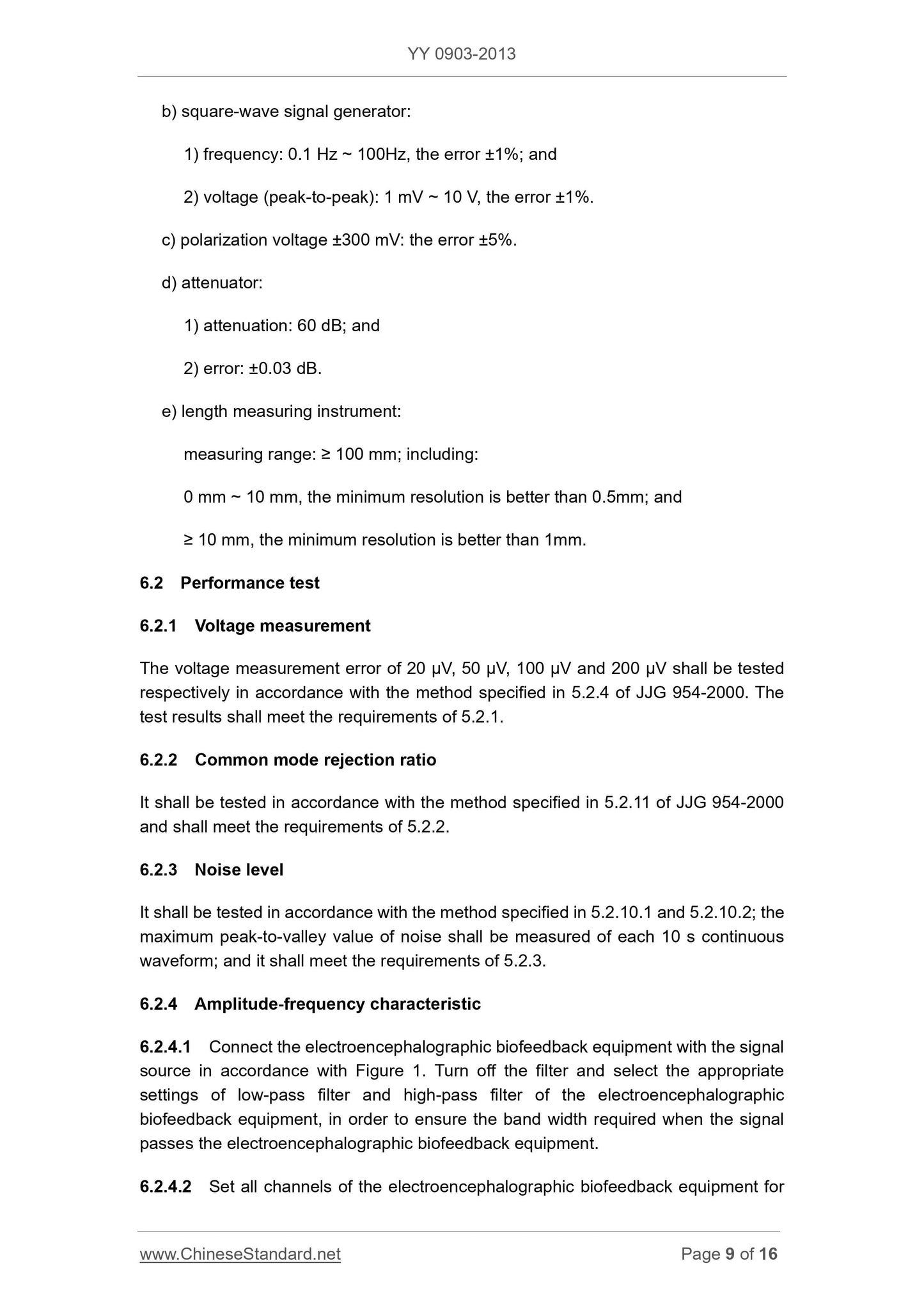 YY 0903-2013

b) square-wave signal generator:

1) frequency: 0.1 Hz ~ 100Hz, the error ±1%; and

2) voltage (peak-to-peak): 1 mV ~ 10 V, the error ±1%.

c) polarization voltage ±300 mV: the error ±5%.

d) attenuator:

1) attenuation: 60 dB; and

2) error: ±0.03 dB.

e) length measuring instrument:

measuring range: ≥ 100 mm; including:

0 mm ~ 10 mm, the minimum resolution is better than 0.5mm; and

≥ 10 mm, the minimum resolution is better than 1mm.

6.2 Performance test

6.2.1 Voltage measurement

The voltage measurement error of 20 μV, 50 μV, 100 μV and 200 μV shall be tested respectively in accordance with the method specified in 5.2.4 of JJG 954-2000. The test results shall meet the requirements of 5.2.1.

6.2.2 Common mode rejection ratio

It shall be tested in accordance with the method specified in 5.2.11 of JJG 954-2000 and shall meet the requirements of 5.2.2.

6.2.3 Noise level

It shall be tested in accordance with the method specified in 5.2.10.1 and 5.2.10.2; the maximum peak-to-valley value of noise shall be measured of each 10 s continuous waveform; and it shall meet the requirements of 5.2.3.

6.2.4 Amplitude-frequency characteristic

6.2.4.1 Connect the electroencephalographic biofeedback equipment with the signal source in accordance with Figure 1. Turn off the filter and select the appropriate settings of low-pass filter and high-pass filter of the electroencephalographic biofeedback equipment, in order to ensure the band width required when the signal passes the electroencephalographic biofeedback equipment.

6.2.4.2 Set all channels of the electroencephalographic biofeedback equipment for

www.ChineseStandard.net Page 9 of 16